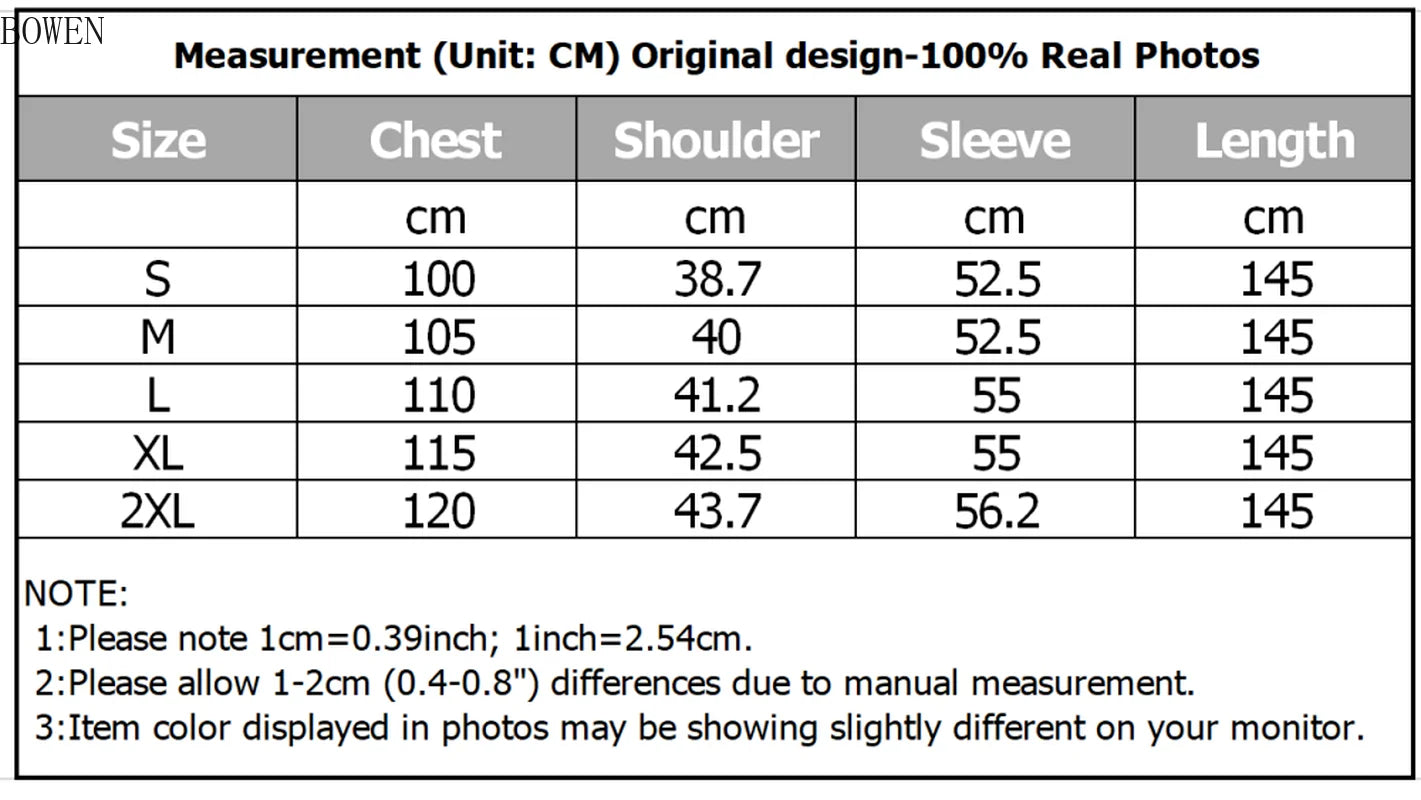 BOWEN

Measurement (Unit: CM) Original design-100% Real Photos

| Size | Chest | Shoulder | Sleeve | Length |
|---|---|---|---|---|
| | cm | cm | cm | cm |
| S | 100 | 38.7 | 52.5 | 145 |
| M | 105 | 40 | 52.5 | 145 |
| L | 110 | 41.2 | 55 | 145 |
| XL | 115 | 42.5 | 55 | 145 |
| 2XL | 120 | 43.7 | 56.2 | 145 |

NOTE:
1:Please note 1cm=0.39inch; 1inch=2.54cm.
2:Please allow 1-2cm (0.4-0.8") differences due to manual measurement.
3:Item color displayed in photos may be showing slightly different on your monitor.